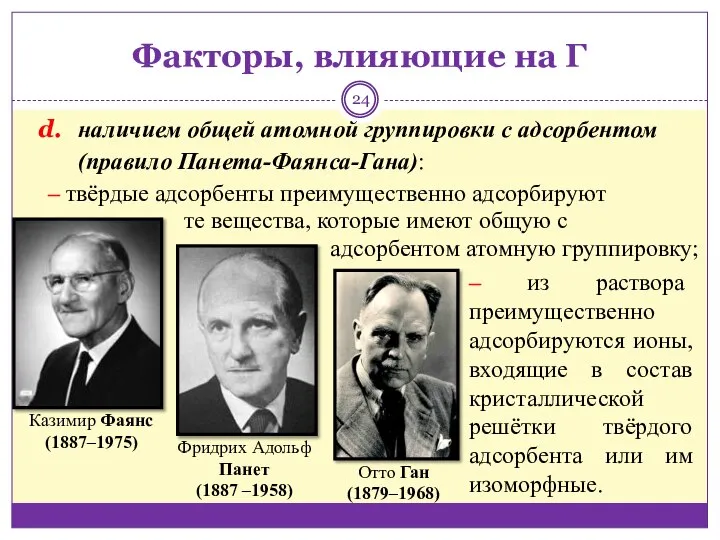 Факторы, влияющие на Г

24

d. наличием общей атомной группировки с адсорбентом (правило Панета-Фаянса-Гана):

– твёрдые адсорбенты преимущественно адсорбируют те вещества, которые имеют общую с адсорбентом атомную группировку;

– из раствора преимущественно адсорбируются ионы, входящие в состав кристаллической решётки твёрдого адсорбента или им изоморфные.

Казимир Фаянс
(1887–1975)

Фридрих Адольф
Панет
(1887 –1958)

Отто Ган
(1879–1968)